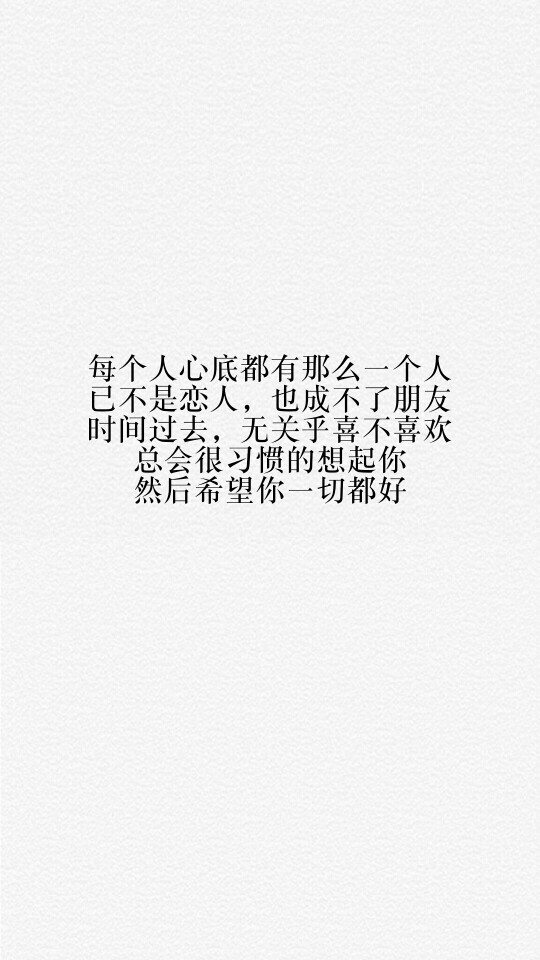 每个人心底都有那么一个人
已不是恋人，也成不了朋友
时间过去，无关乎喜不喜欢
总会很习惯的想起你
然后希望你一切都好